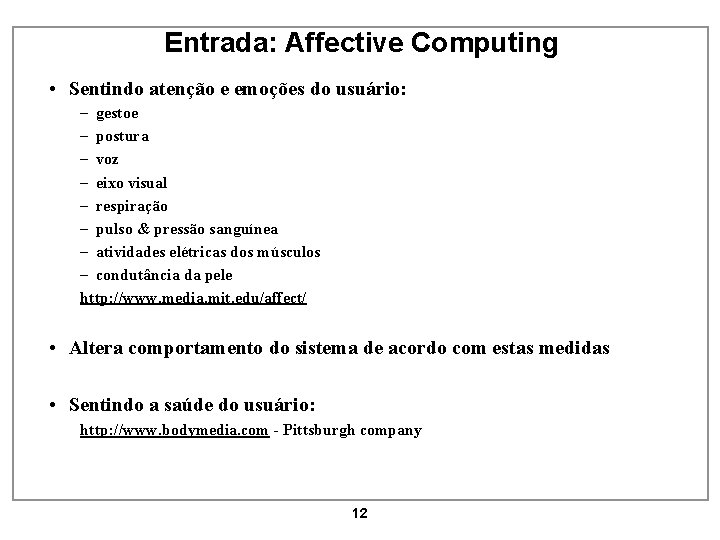 Entrada: Affective Computing

• Sentindo atenção e emoções do usuário:
– gestoe
– postura
– voz
– eixo visual
– respiração
– pulso & pressão sanguínea
– atividades elétricas dos músculos
– condutância da pele
http://www.media.mit.edu/affect/

• Altera comportamento do sistema de acordo com estas medidas

• Sentindo a saúde do usuário:
http://www.bodymedia.com - Pittsburgh company

12